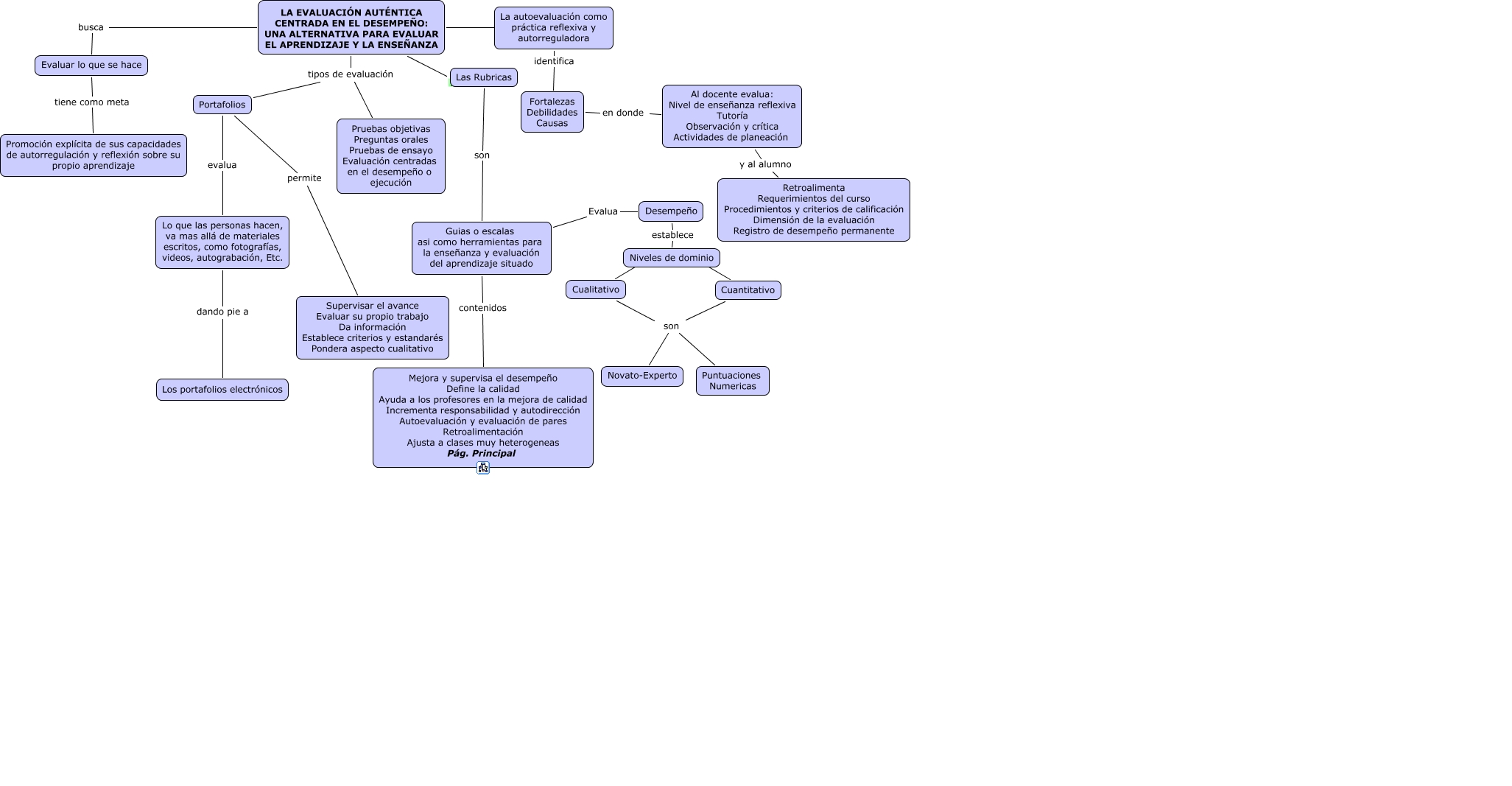 LA EVALUACIÓN AUTÉNTICA CENTRADA EN EL DESEMPEÑO: UNA ALTERNATIVA PARA EVALUAR EL APRENDIZAJE Y LA ENSEÑANZA

busca

Evaluar lo que se hace

tiene como meta

Promoción explícita de sus capacidades de autorregulación y reflexión sobre su propio aprendizaje

tipos de evaluación

Portafolios

evalua

Lo que las personas hacen, va mas allá de materiales escritos, como fotografías, videos, autograbación, Etc.

dando pie a

Los portafolios electrónicos

permite

Supervisar el avance
Evaluar su propio trabajo
Da información
Establece criterios y estandarés
Pondera aspecto cualitativo

Pruebas objetivas
Preguntas orales
Pruebas de ensayo
Evaluación centradas en el desempeño o ejecución

Las Rubricas

son

Guias o escalas
asi como herramientas para la enseñanza y evaluación del aprendizaje situado

contenidos

Mejora y supervisa el desempeño
Define la calidad
Ayuda a los profesores en la mejora de calidad
Incrementa responsabilidad y autodirección
Autoevaluación y evaluación de pares
Retroalimentación
Ajusta a clases muy heterogeneas
Pág. Principal

Evalua

Desempeño

establece

Niveles de dominio

Cualitativo

Cuantitativo

son

Novato-Experto

Puntuaciones Numericas

La autoevaluación como práctica reflexiva y autorreguladora

identifica

Fortalezas
Debilidades
Causas

en donde

Al docente evalua:
Nivel de enseñanza reflexiva
Tutoría
Observación y crítica
Actividades de planeación

y al alumno

Retroalimenta
Requerimientos del curso
Procedimientos y criterios de calificación
Dimensión de la evaluación
Registro de desempeño permanente